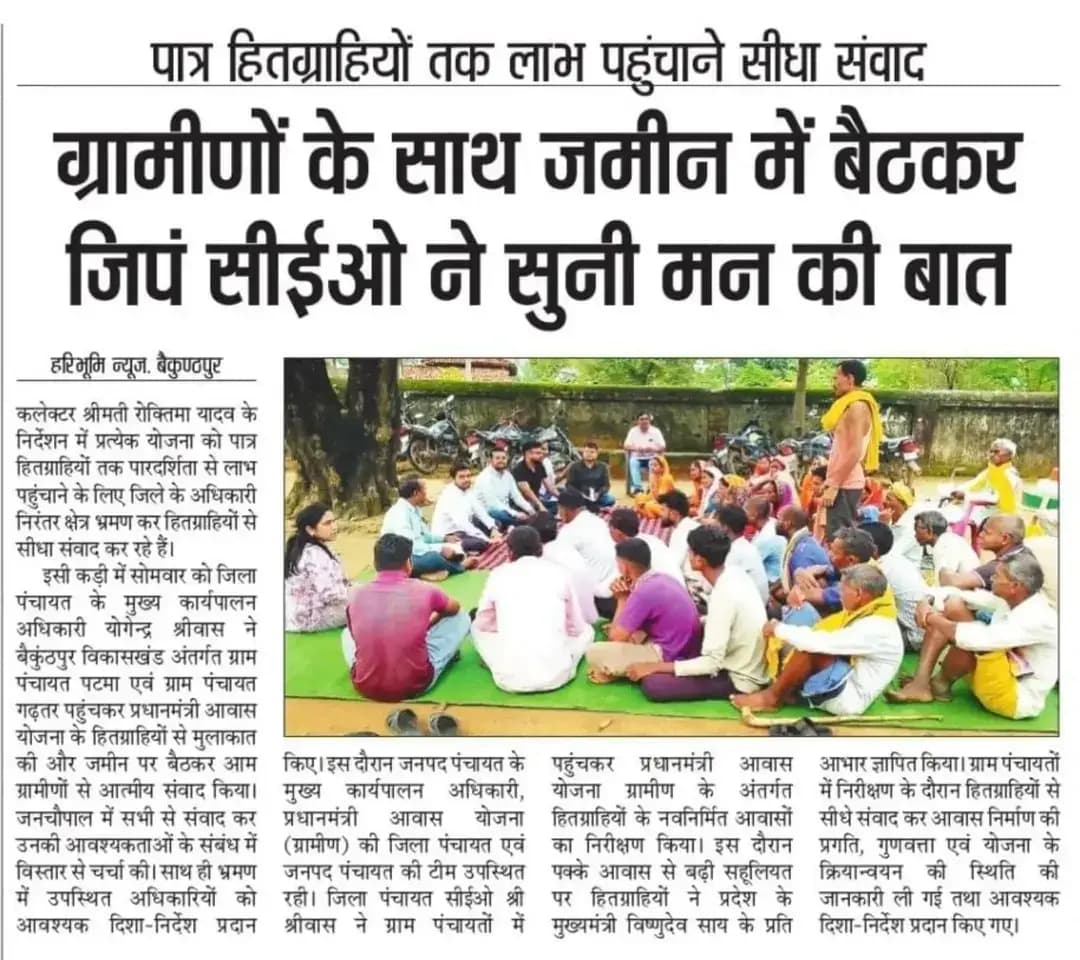 पात्र हितग्राहियों तक लाभ पहुंचाने सीधा संवाद

ग्रामीणों के साथ जमीन में बैठकर जिपं सीईओ ने सुनी मन की बात

हरिभूमि न्यूज. बैकुण्ठपुर

कलेक्टर श्रीमती रोक्तिमा यादव के निर्देशन में प्रत्येक योजना को पात्र हितग्राहियों तक पारदर्शिता से लाभ पहुंचाने के लिए जिले के अधिकारी निरंतर क्षेत्र भ्रमण कर हितग्राहियों से सीधा संवाद कर रहे हैं।

इसी कड़ी में सोमवार को जिला पंचायत के मुख्य कार्यपालन अधिकारी योगेन्द्र श्रीवास ने बैकुंठपुर विकासखंड अंतर्गत ग्राम पंचायत पटमा एवं ग्राम पंचायत गढ़तर पहुंचकर प्रधानमंत्री आवास योजना के हितग्राहियों से मुलाकात की और जमीन पर बैठकर आम ग्रामीणों से आत्मीय संवाद किया। जनचौपाल में सभी से संवाद कर उनकी आवश्यकताओं के संबंध में विस्तार से चर्चा की। साथ ही भ्रमण में उपस्थित अधिकारियों को आवश्यक दिशा-निर्देश प्रदान किए। इस दौरान जनपद पंचायत के मुख्य कार्यपालन अधिकारी, प्रधानमंत्री आवास योजना (ग्रामीण) की जिला पंचायत एवं जनपद पंचायत की टीम उपस्थित रही। जिला पंचायत सीईओ श्री श्रीवास ने ग्राम पंचायतों में पहुंचकर प्रधानमंत्री आवास योजना ग्रामीण के अंतर्गत हितग्राहियों के नवनिर्मित आवासों का निरीक्षण किया। इस दौरान पक्के आवास से बढ़ी सहूलियत पर हितग्राहियों ने प्रदेश के मुख्यमंत्री विष्णुदेव साय के प्रति आभार ज्ञापित किया। ग्राम पंचायतों में निरीक्षण के दौरान हितग्राहियों से सीधे संवाद कर आवास निर्माण की प्रगति, गुणवत्ता एवं योजना के क्रियान्वयन की स्थिति की जानकारी ली गई तथा आवश्यक दिशा-निर्देश प्रदान किए गए।